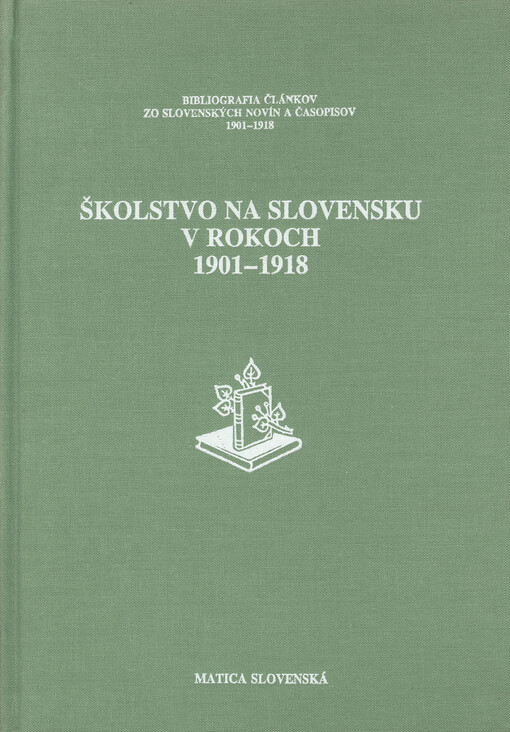 BIBLIOGRAFIA ČLÁNKOV
ZO SLOVENSKÝCH NOVÍN A ČASOPISOV
1901–1918

ŠKOLSTVO NA SLOVENSKU
V ROKOCH
1901–1918

MATICA SLOVENSKÁ